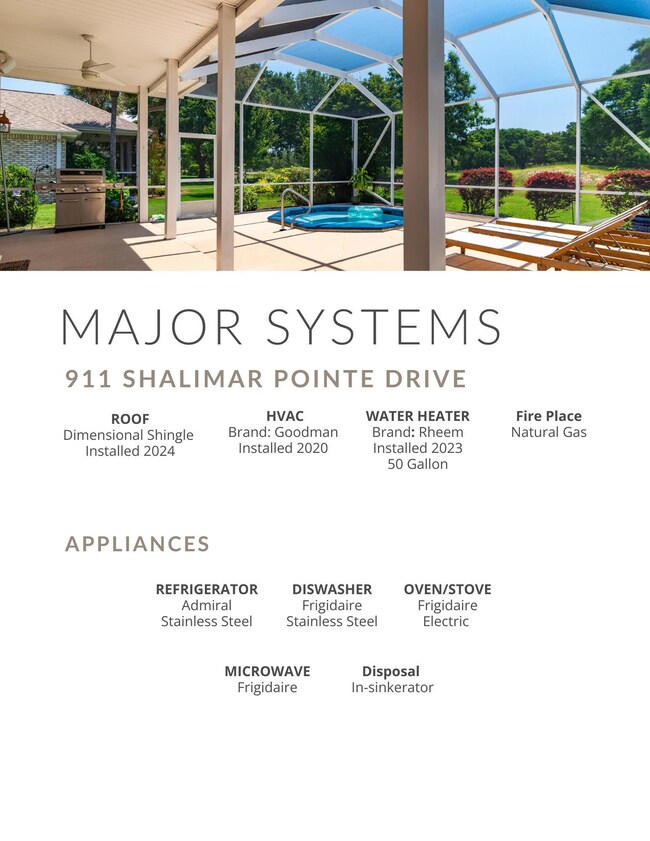 MAJOR SYSTEMS

911 SHALIMAR POINTE DRIVE

ROOF
Dimensional Shingle
Installed 2024

HVAC
Brand: Goodman
Installed 2020

WATER HEATER
Brand: Rheem
Installed 2023
50 Gallon

Fire Place
Natural Gas

APPLIANCES

REFRIGERATOR
Admiral
Stainless Steel

DISWASHER
Frigidaire
Stainless Steel

OVEN/STOVE
Frigidaire
Electric

MICROWAVE
Frigidaire

Disposal
In-sinkerator